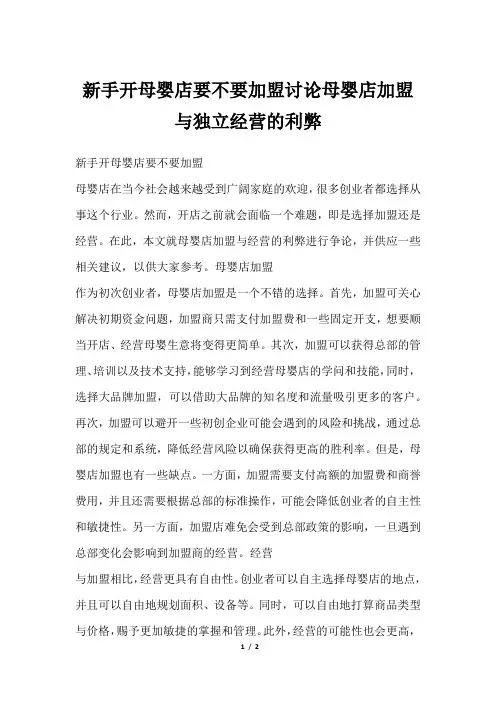 新手开母婴店要不要加盟讨论母婴店加盟与独立经营的利弊

新手开母婴店要不要加盟

母婴店在当今社会越来越受到广阔家庭的欢迎，很多创业者都选择从事这个行业。然而，开店之前就会面临一个难题，即是选择加盟还是经营。在此，本文就母婴店加盟与经营的利弊进行争论，并供应一些相关建议，以供大家参考。母婴店加盟

作为初次创业者，母婴店加盟是一个不错的选择。首先，加盟可关心解决初期资金问题，加盟商只需支付加盟费和一些固定开支，想要顺当开店、经营母婴生意将变得更简单。其次，加盟可以获得总部的管理、培训以及技术支持，能够学习到经营母婴店的学问和技能，同时，选择大品牌加盟，可以借助大品牌的知名度和流量吸引更多的客户。再次，加盟可以避开一些初创企业可能会遇到的风险和挑战，通过总部的规定和系统，降低经营风险以确保获得更高的胜利率。但是，母婴店加盟也有一些缺点。一方面，加盟需要支付高额的加盟费和商誉费用，并且还需要根据总部的标准操作，可能会降低创业者的自主性和敏捷性。另一方面，加盟店难免会受到总部政策的影响，一旦遇到总部变化会影响到加盟商的经营。经营

与加盟相比，经营更具有自由性。创业者可以自主选择母婴店的地点，并且可以自由地规划面积、设备等。同时，可以自由地打算商品类型与价格，赐予更加敏捷的掌握和管理。此外，经营的可能性也会更高，

1 / 2